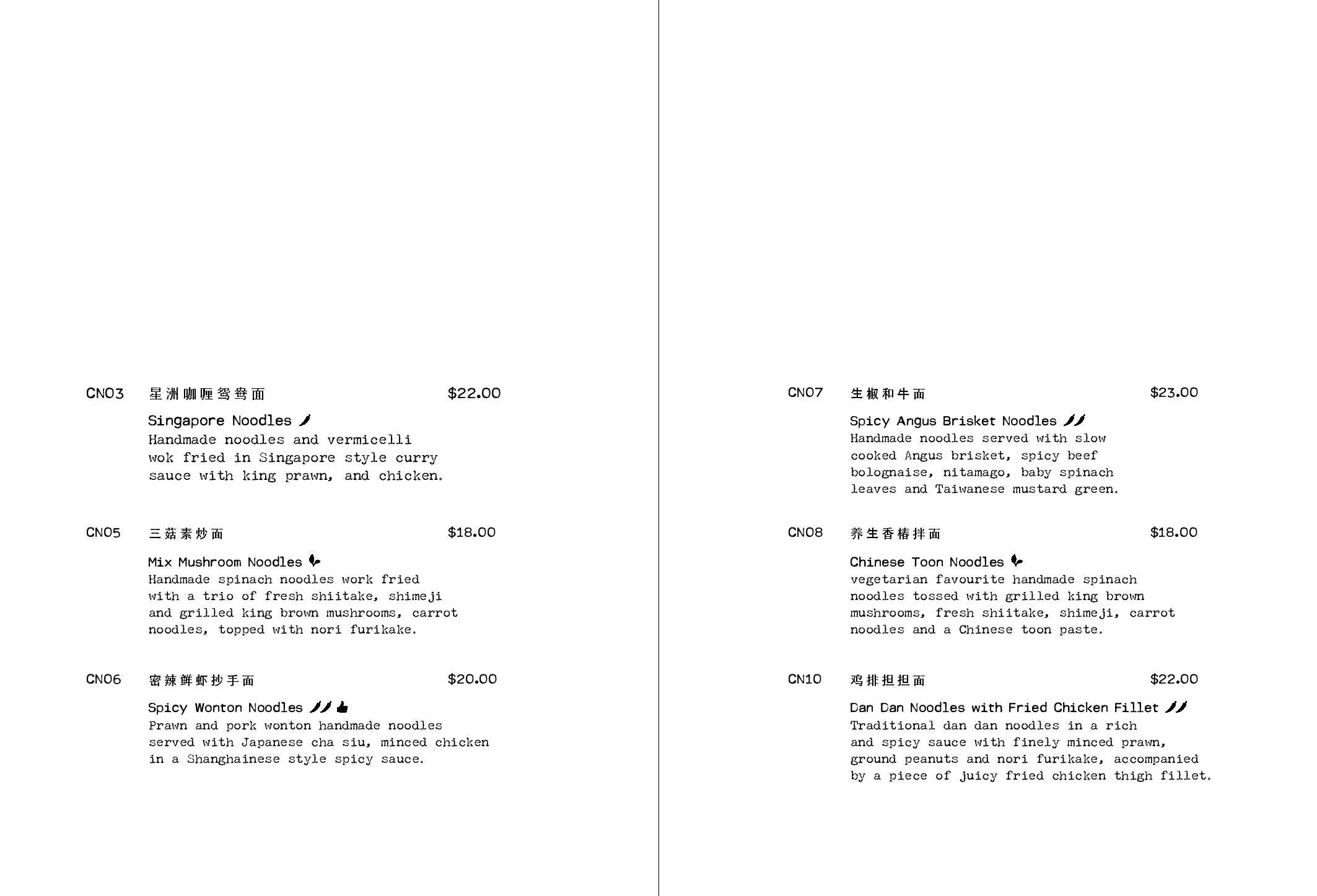 CN03 星洲咖喱鸳鸯面 $22.00

Singapore Noodles
Handmade noodles and vermicelli wok fried in Singapore style curry sauce with king prawn, and chicken.

CN05 三菇素炒面 $18.00

Mix Mushroom Noodles
Handmade spinach noodles work fried with a trio of fresh shiitake, shimeji and grilled king brown mushrooms, carrot noodles, topped with nori furikake.

CN06 密辣鲜虾抄手面 $20.00

Spicy Wonton Noodles
Prawn and pork wonton handmade noodles served with Japanese cha siu, minced chicken in a Shanghainese style spicy sauce.

CN07 生椒和牛面 $23.00

Spicy Angus Brisket Noodles
Handmade noodles served with slow cooked Angus brisket, spicy beef bolognaise, nitamago, baby spinach leaves and Taiwanese mustard green.

CN08 养生香椿拌面 $18.00

Chinese Toon Noodles
vegetarian favourite handmade spinach noodles tossed with grilled king brown mushrooms, fresh shiitake, shimeji, carrot noodles and a Chinese toon paste.

CN10 鸡排担担面 $22.00

Dan Dan Noodles with Fried Chicken Fillet
Traditional dan dan noodles in a rich and spicy sauce with finely minced prawn, ground peanuts and nori furikake, accompanied by a piece of juicy fried chicken thigh fillet.